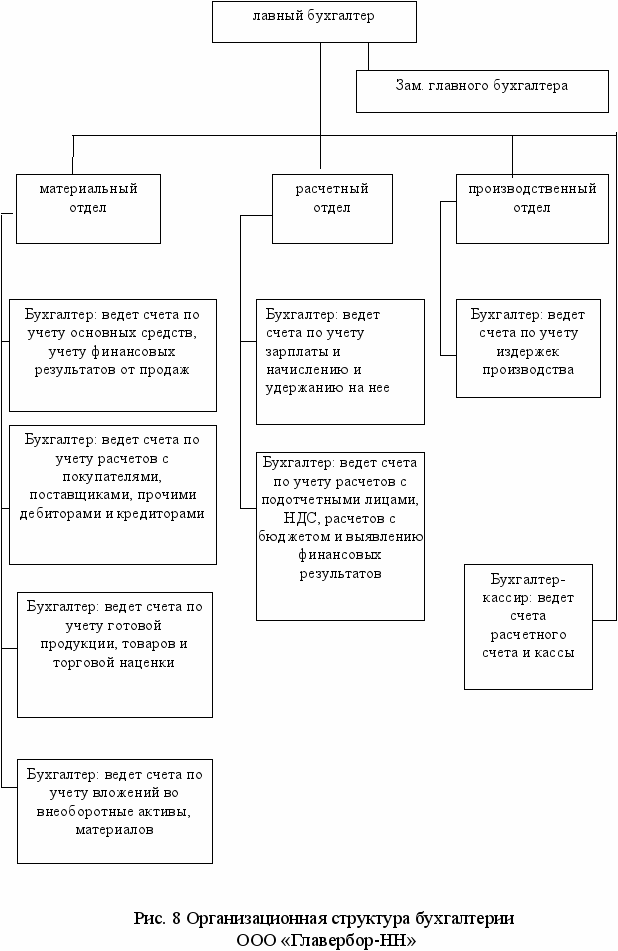 лавный бухгалтер

Зам. главного бухгалтера

материальный отдел

расчетный отдел

производственный отдел

Бухгалтер: ведет счета по учету основных средств, учету финансовых результатов от продаж

Бухгалтер: ведет счета по учету расчетов с покупателями, поставщиками, прочими дебиторами и кредиторами

Бухгалтер: ведет счета по учету готовой продукции, товаров и торговой наценки

Бухгалтер: ведет счета по учету вложений во внеоборотные активы, материалов

Бухгалтер: ведет счета по учету зарплаты и начислению и удержанию на нее

Бухгалтер: ведет счета по учету расчетов с подотчетными лицами, НДС, расчетов с бюджетом и выявлению финансовых результатов

Бухгалтер: ведет счета по учету издержек производства

Бухгалтер-кассир: ведет счета расчетного счета и кассы

Рис. 8 Организационная структура бухгалтерии ООО «Главербор-НН»